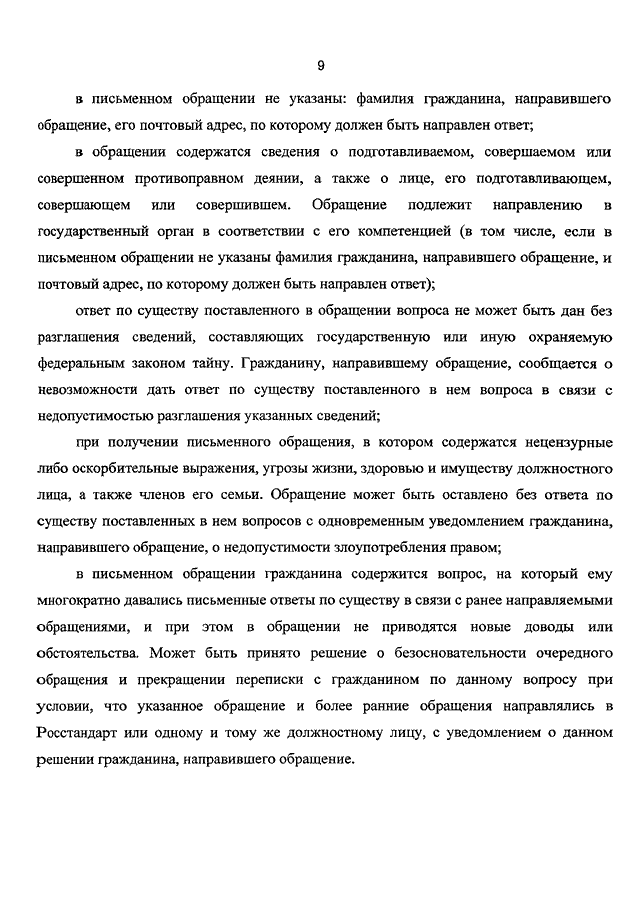 9

в письменном обращении не указаны: фамилия гражданина, направившего обращение, его почтовый адрес, по которому должен быть направлен ответ;

в обращении содержатся сведения о подготавливаемом, совершаемом или совершенном противоправном деянии, а также о лице, его подготавливающем, совершающем или совершившем. Обращение подлежит направлению в государственный орган в соответствии с его компетенцией (в том числе, если в письменном обращении не указаны фамилия гражданина, направившего обращение, и почтовый адрес, по которому должен быть направлен ответ);

ответ по существу поставленного в обращении вопроса не может быть дан без разглашения сведений, составляющих государственную или иную охраняемую федеральным законом тайну. Гражданину, направившему обращение, сообщается о невозможности дать ответ по существу поставленного в нем вопроса в связи с недопустимостью разглашения указанных сведений;

при получении письменного обращения, в котором содержатся нецензурные либо оскорбительные выражения, угрозы жизни, здоровью и имуществу должностного лица, а также членов его семьи. Обращение может быть оставлено без ответа по существу поставленных в нем вопросов с одновременным уведомлением гражданина, направившего обращение, о недопустимости злоупотребления правом;

в письменном обращении гражданина содержится вопрос, на который ему многократно давались письменные ответы по существу в связи с ранее направляемыми обращениями, и при этом в обращении не приводятся новые доводы или обстоятельства. Может быть принято решение о безосновательности очередного обращения и прекращении переписки с гражданином по данному вопросу при условии, что указанное обращение и более ранние обращения направлялись в Росстандарт или одному и тому же должностному лицу, с уведомлением о данном решении гражданина, направившего обращение.